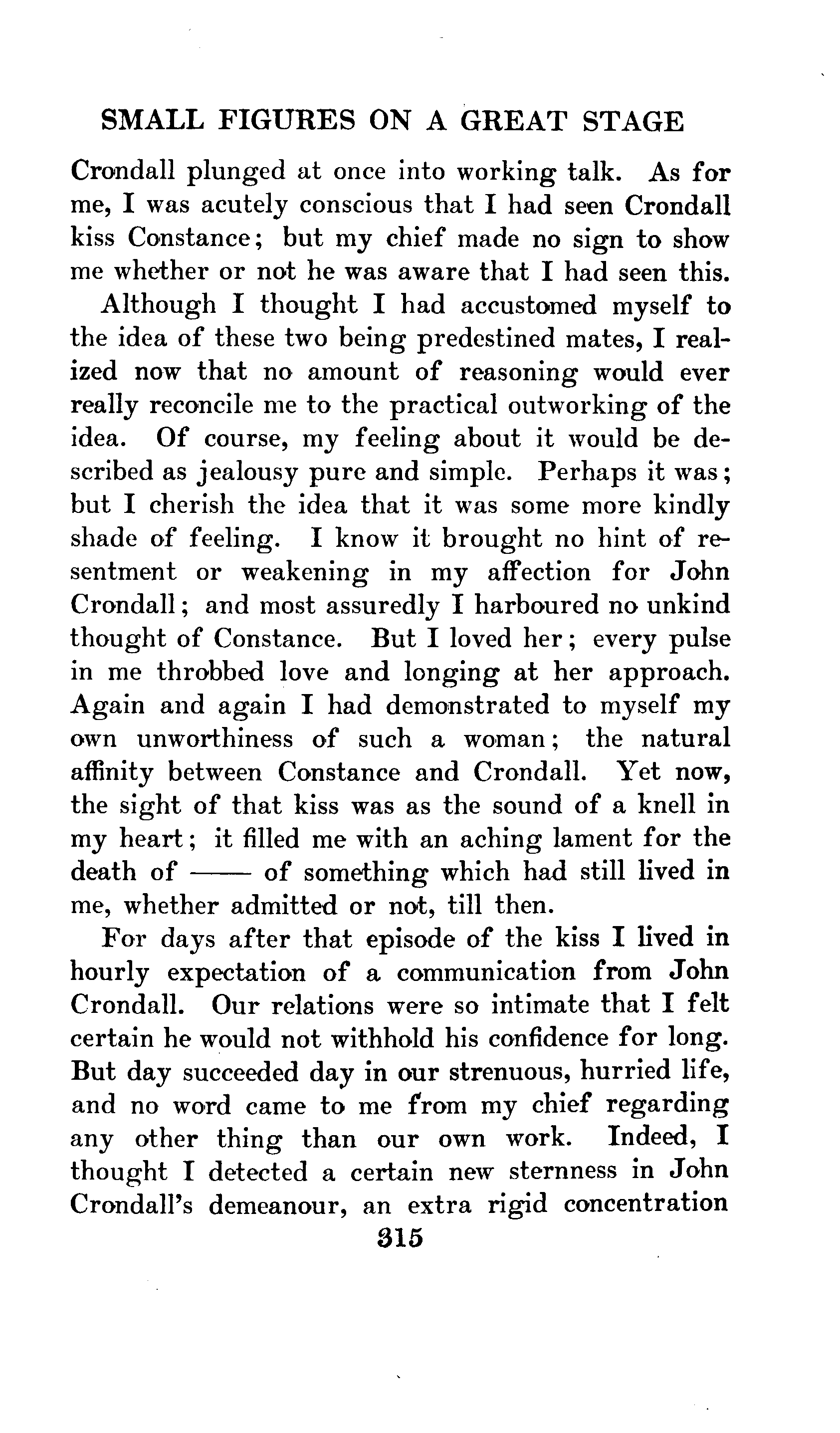 SMALL FIGURES ON A GREAT STAGE

Crondall plunged at once into working talk. As for me, I was acutely conscious that I had seen Crondall kiss Constance; but my chief made no sign to show me whether or not he was aware that I had seen this.

Although I thought I had accustomed myself to the idea of these two being predestined mates, I realized now that no amount of reasoning would ever really reconcile me to the practical outworking of the idea. Of course, my feeling about it would be described as jealousy pure and simple. Perhaps it was; but I cherish the idea that it was some more kindly shade of feeling. I know it brought no hint of resentment or weakening in my affection for John Crondall; and most assuredly I harboured no unkind thought of Constance. But I loved her; every pulse in me throbbed love and longing at her approach. Again and again I had demonstrated to myself my own unworthiness of such a woman; the natural affinity between Constance and Crondall. Yet now, the sight of that kiss was as the sound of a knell in my heart; it filled me with an aching lament for the death of —— of something which had still lived in me, whether admitted or not, till then.

For days after that episode of the kiss I lived in hourly expectation of a communication from John Crondall. Our relations were so intimate that I felt certain he would not withhold his confidence for long. But day succeeded day in our strenuous, hurried life, and no word came to me from my chief regarding any other thing than our own work. Indeed, I thought I detected a certain new sternness in John Crondall's demeanour, an extra rigid concentration

315